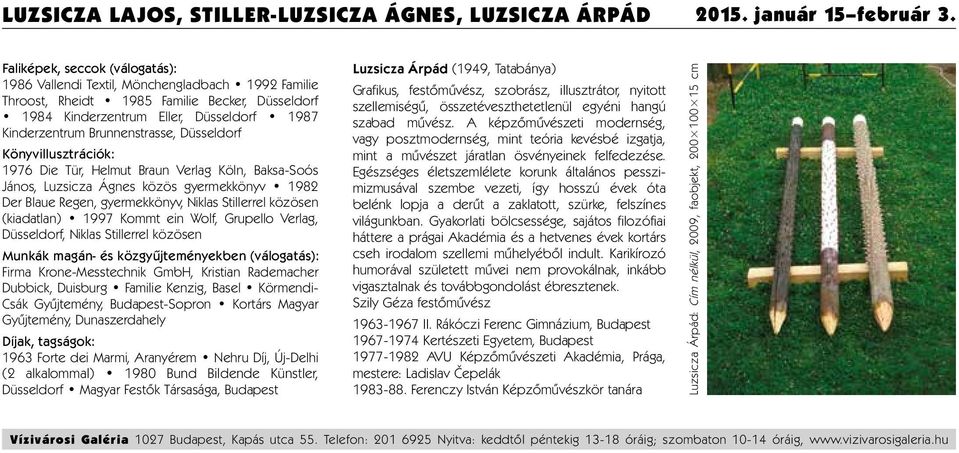 LUZSICZA LAJOS, STILLER-LUZSICZA ÁGNES, LUZSICZA ÁRPÁD 2015. január 15–február 3.

Faliképek, seccok (válogatás):
1986 Vallendi Textil, Mönchengladbach • 1992 Familie Throost, Rheidt • 1985 Familie Becker, Düsseldorf • 1984 Kinderzentrum Eller, Düsseldorf • 1987 Kinderzentrum Brunnenstrasse, Düsseldorf

Könyvillusztrációk:
1976 Die Tür, Helmut Braun Verlag Köln, Baksa-Soós János, Luzsicza Ágnes közös gyermekkönyv • 1982 Der Blaue Regen, gyermekkönyv, Niklas Stillerrel közösen (kiadatlan) • 1997 Kommt ein Wolf, Grupello Verlag, Düsseldorf, Niklas Stillerrel közösen

Munkák magán- és közgyűjteményekben (válogatás):
Firma Krone-Messtechnik GmbH, Kristian Rademacher Dubbick, Duisburg • Familie Kenzig, Basel • Körmendi-Csák Gyűjtemény, Budapest-Sopron • Kortárs Magyar Gyűjtemény, Dunaszerdahely

Díjak, tagságok:
1963 Forte dei Marmi, Aranyérem • Nehru Díj, Új-Delhi (2 alkalommal) • 1980 Bund Bildende Künstler, Düsseldorf • Magyar Festők Társasága, Budapest

Luzsicza Árpád (1949, Tatabánya)

Grafikus, festőművész, szobrász, illusztrátor, nyitott szellemiségű, összetéveszthetetlenül egyéni hangú szabad művész. A képzőművészeti modernség, vagy posztmodernség, mint teória kevésbé izgatja, mint a művészet járatlan ösvényeinek felfedezése. Egészséges életszemlélete korunk általános pesszimizmusával szembe vezeti, így hosszú évek óta belénk lopja a derűt a zaklatott, szürke, felszínes világunkban. Gyakorlati bölcsessége, sajátos filozófiai háttere a prágai Akadémia és a hetvenes évek kortárs cseh irodalom szellemi műhelyéből indult. Karikírozó humorával született művei nem provokálnak, inkább vigasztalnak és továbbgondolást ébresztenek.
Szily Géza festőművész

1963-1967 II. Rákóczi Ferenc Gimnázium, Budapest
1967-1974 Kertészeti Egyetem, Budapest
1977-1982 AVU Képzőművészeti Akadémia, Prága, mestere: Ladislav Čepelák
1983-88. Ferenczy István Képzőművészkör tanára

Luzsicza Árpád: Cím nélkül, 2009, faobjekt, 200×100×15 cm

Vízivárosi Galéria 1027 Budapest, Kapás utca 55. Telefon: 201 6925 Nyitva: keddtől péntekig 13-18 óráig; szombaton 10-14 óráig, www.vizivarosigaleria.hu